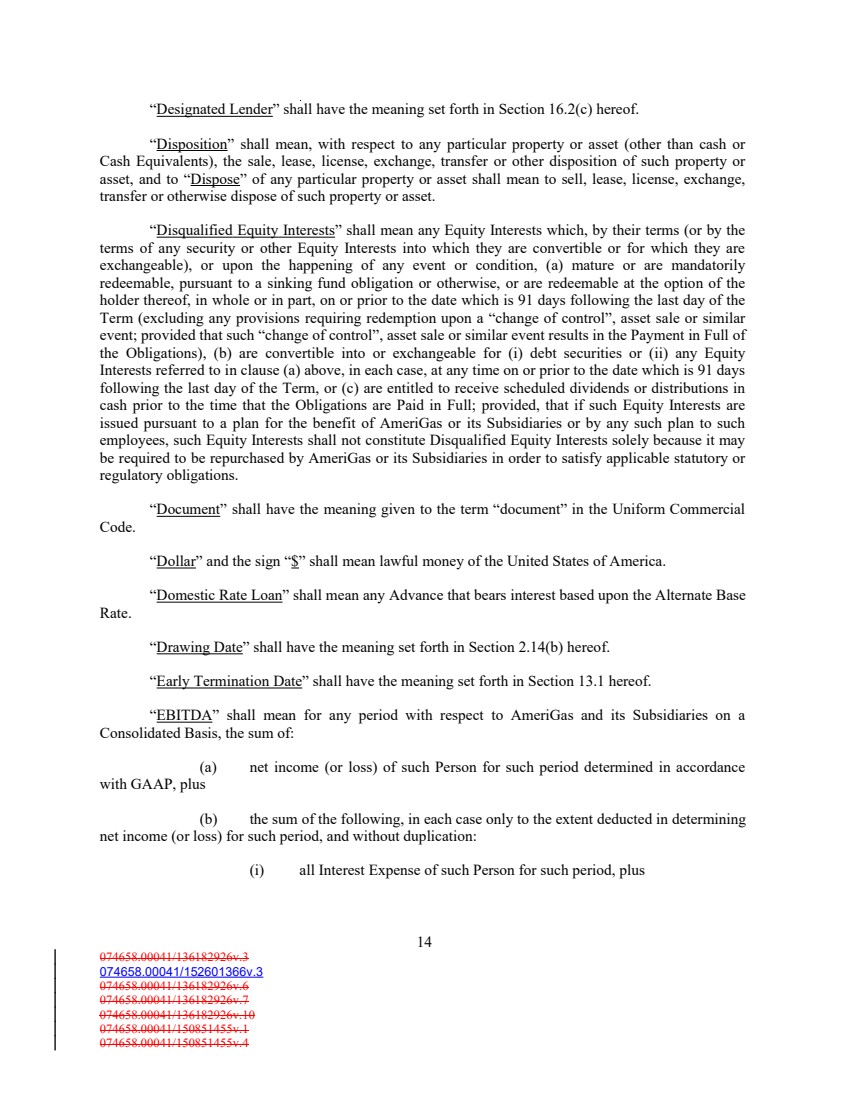 "Designated Lender" shall have the meaning set forth in Section 16.2(c) hereof.

"Disposition" shall mean, with respect to any particular property or asset (other than cash or Cash Equivalents), the sale, lease, license, exchange, transfer or other disposition of such property or asset, and to "Dispose" of any particular property or asset shall mean to sell, lease, license, exchange, transfer or otherwise dispose of such property or asset.

"Disqualified Equity Interests" shall mean any Equity Interests which, by their terms (or by the terms of any security or other Equity Interests into which they are convertible or for which they are exchangeable), or upon the happening of any event or condition, (a) mature or are mandatorily redeemable, pursuant to a sinking fund obligation or otherwise, or are redeemable at the option of the holder thereof, in whole or in part, on or prior to the date which is 91 days following the last day of the Term (excluding any provisions requiring redemption upon a "change of control", asset sale or similar event; provided that such "change of control", asset sale or similar event results in the Payment in Full of the Obligations), (b) are convertible into or exchangeable for (i) debt securities or (ii) any Equity Interests referred to in clause (a) above, in each case, at any time on or prior to the date which is 91 days following the last day of the Term, or (c) are entitled to receive scheduled dividends or distributions in cash prior to the time that the Obligations are Paid in Full; provided, that if such Equity Interests are issued pursuant to a plan for the benefit of AmeriGas or its Subsidiaries or by any such plan to such employees, such Equity Interests shall not constitute Disqualified Equity Interests solely because it may be required to be repurchased by AmeriGas or its Subsidiaries in order to satisfy applicable statutory or regulatory obligations.

"Document" shall have the meaning given to the term "document" in the Uniform Commercial Code.

"Dollar" and the sign "$" shall mean lawful money of the United States of America.

"Domestic Rate Loan" shall mean any Advance that bears interest based upon the Alternate Base Rate.

"Drawing Date" shall have the meaning set forth in Section 2.14(b) hereof.

"Early Termination Date" shall have the meaning set forth in Section 13.1 hereof.

"EBITDA" shall mean for any period with respect to AmeriGas and its Subsidiaries on a Consolidated Basis, the sum of:

(a) net income (or loss) of such Person for such period determined in accordance with GAAP, plus

(b) the sum of the following, in each case only to the extent deducted in determining net income (or loss) for such period, and without duplication:

(i) all Interest Expense of such Person for such period, plus

14

074658.00041/136182926v.3
074658.00041/152601366v.3
074658.00041/136182926v.6
074658.00041/136182926v.7
074658.00041/136182926v.10
074658.00041/150851455v.1
074658.00041/150851455v.4